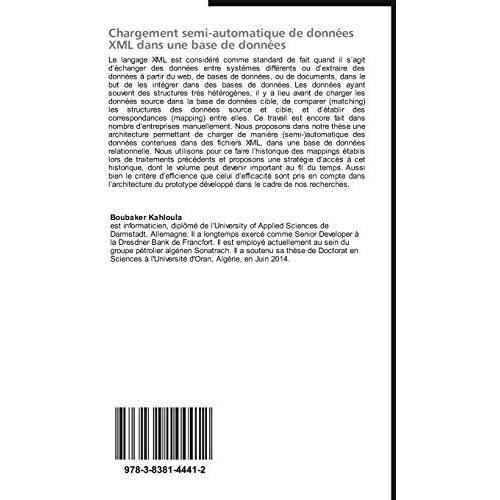 Chargement semi-automatique de données XML dans une base de données

Le langage XML est considéré comme standard de fait quand il s'agit d'échanger des données entre systèmes différents ou d'extraire des données à partir du web, de bases de données, ou de documents, dans le but de les intégrer dans des bases de données. Les données ayant souvent des structures très hétérogènes, il y a lieu avant de charger les données source dans la base de données cible, de comparer (matching) les structures des données source et cible, et d'établir des correspondances (mapping) entre elles. Ce travail est encore fait dans nombre d'entreprises manuellement. Nous proposons dans notre thèse une architecture permettant de charger de manière (semi-)automatique des données contenues dans des fichiers XML, dans une base de données relationnelle. Nous utilisons pour ce faire l'historique des mappings établis lors de traitements précédents et proposons une stratégie d'accès à cet historique, dont le volume peut devenir important au fil du temps. Aussi bien le critère d'efficience que celui d'efficacité sont pris en compte dans l'architecture du prototype développé dans le cadre de nos recherches.

Boubaker Kahloula
est informaticien, diplômé de l'University of Applied Sciences de Darmstadt, Allemagne. Il a longtemps exercé comme Senior Developer à la Dresdner Bank de Francfort. Il est employé actuellement au sein du groupe pétrolier algérien Sonatrach. Il a soutenu sa thèse de Doctorat en Sciences à l'Université d'Oran, Algérie, en Juin 2014.

978-3-8381-4441-2